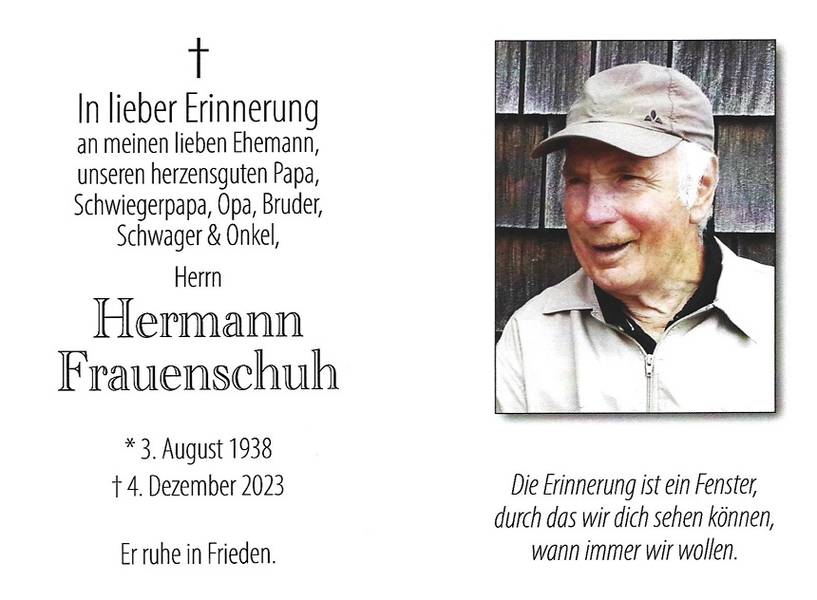 †

In lieber Erinnerung
an meinen lieben Ehemann,
unseren herzensguten Papa,
Schwiegerpapa, Opa, Bruder,
Schwager & Onkel,

Herrn

Hermann
Frauenschuh

* 3. August 1938
† 4. Dezember 2023

Er ruhe in Frieden.

Die Erinnerung ist ein Fenster,
durch das wir dich sehen können,
wann immer wir wollen.